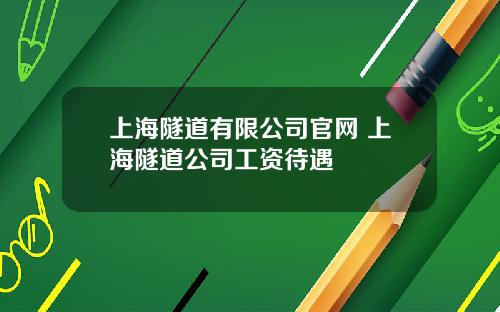 上海隧道有限公司官网 上海隧道公司工资待遇